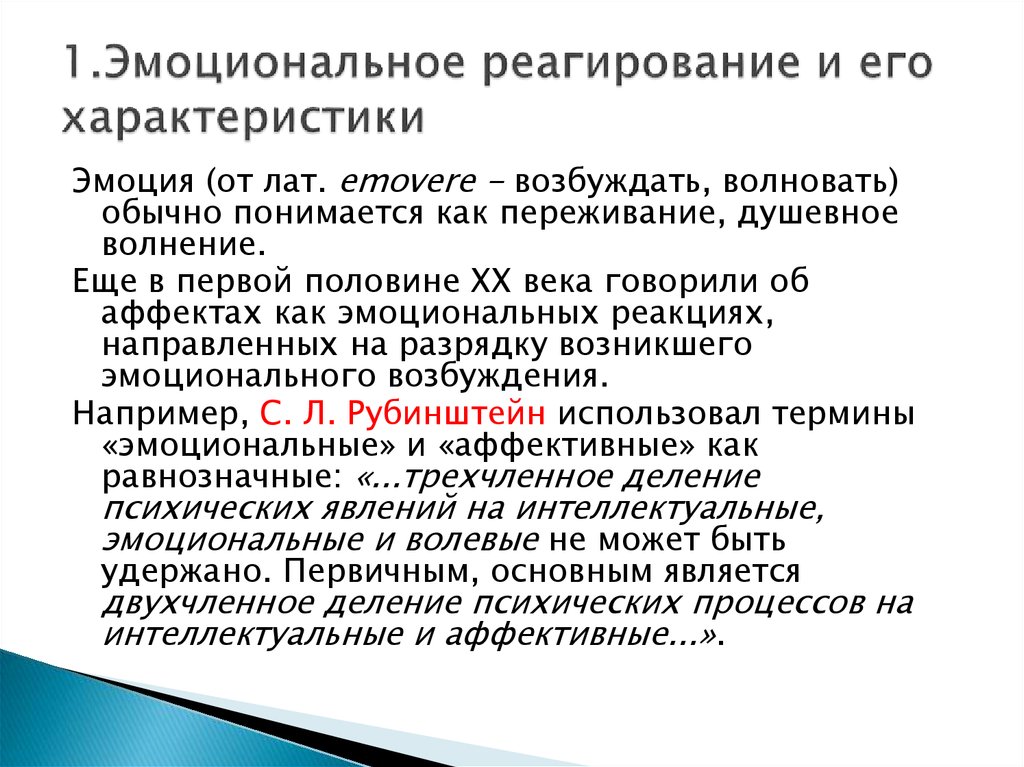 1.Эмоциональное реагирование и его характеристики

Эмоция (от лат. emovere – возбуждать, волновать) обычно понимается как переживание, душевное волнение.

Еще в первой половине XX века говорили об аффектах как эмоциональных реакциях, направленных на разрядку возникшего эмоционального возбуждения.

Например, С. Л. Рубинштейн использовал термины «эмоциональные» и «аффективные» как равнозначные: «...трехчленное деление психических явлений на интеллектуальные, эмоциональные и волевые не может быть удержано. Первичным, основным является двухчленное деление психических процессов на интеллектуальные и аффективные...».